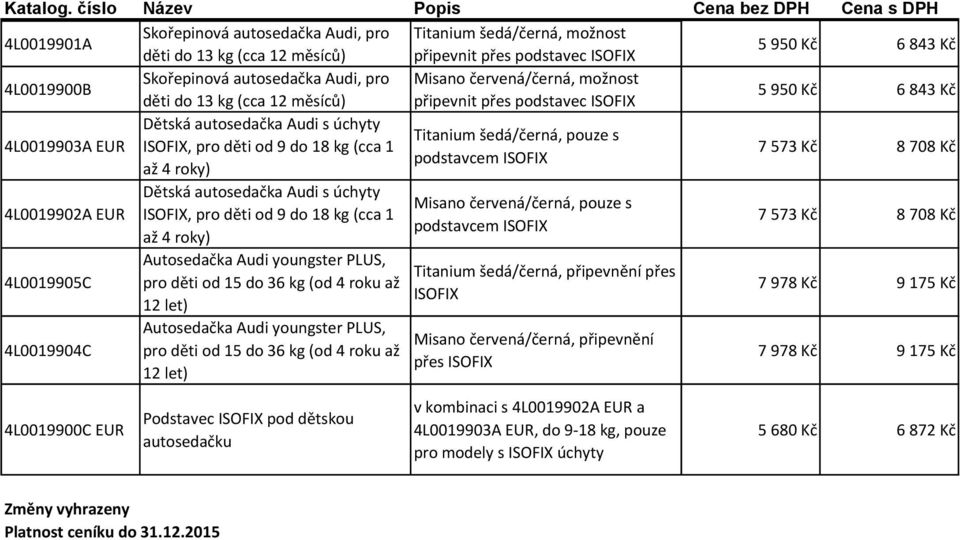 | Katalog. číslo | Název | Popis | Cena bez DPH | Cena s DPH |
|---|---|---|---|---|
| 4L0019901A | Skořepinová autosedačka Audi, pro děti do 13 kg (cca 12 měsíců) | Titanium šedá/černá, možnost připevnit přes podstavec ISOFIX | 5 950 Kč | 6 843 Kč |
| 4L0019900B | Skořepinová autosedačka Audi, pro děti do 13 kg (cca 12 měsíců) | Misano červená/černá, možnost připevnit přes podstavec ISOFIX | 5 950 Kč | 6 843 Kč |
| 4L0019903A EUR | Dětská autosedačka Audi s úchyty ISOFIX, pro děti od 9 do 18 kg (cca 1 až 4 roky) | Titanium šedá/černá, pouze s podstavcem ISOFIX | 7 573 Kč | 8 708 Kč |
| 4L0019902A EUR | Dětská autosedačka Audi s úchyty ISOFIX, pro děti od 9 do 18 kg (cca 1 až 4 roky) | Misano červená/černá, pouze s podstavcem ISOFIX | 7 573 Kč | 8 708 Kč |
| 4L0019905C | Autosedačka Audi youngster PLUS, pro děti od 15 do 36 kg (od 4 roku až 12 let) | Titanium šedá/černá, připevnění přes ISOFIX | 7 978 Kč | 9 175 Kč |
| 4L0019904C | Autosedačka Audi youngster PLUS, pro děti od 15 do 36 kg (od 4 roku až 12 let) | Misano červená/černá, připevnění přes ISOFIX | 7 978 Kč | 9 175 Kč |
| 4L0019900C EUR | Podstavec ISOFIX pod dětskou autosedačku | v kombinaci s 4L0019902A EUR a 4L0019903A EUR, do 9-18 kg, pouze pro modely s ISOFIX úchyty | 5 680 Kč | 6 872 Kč |

Změny vyhrazeny
Platnost ceníku do 31.12.2015